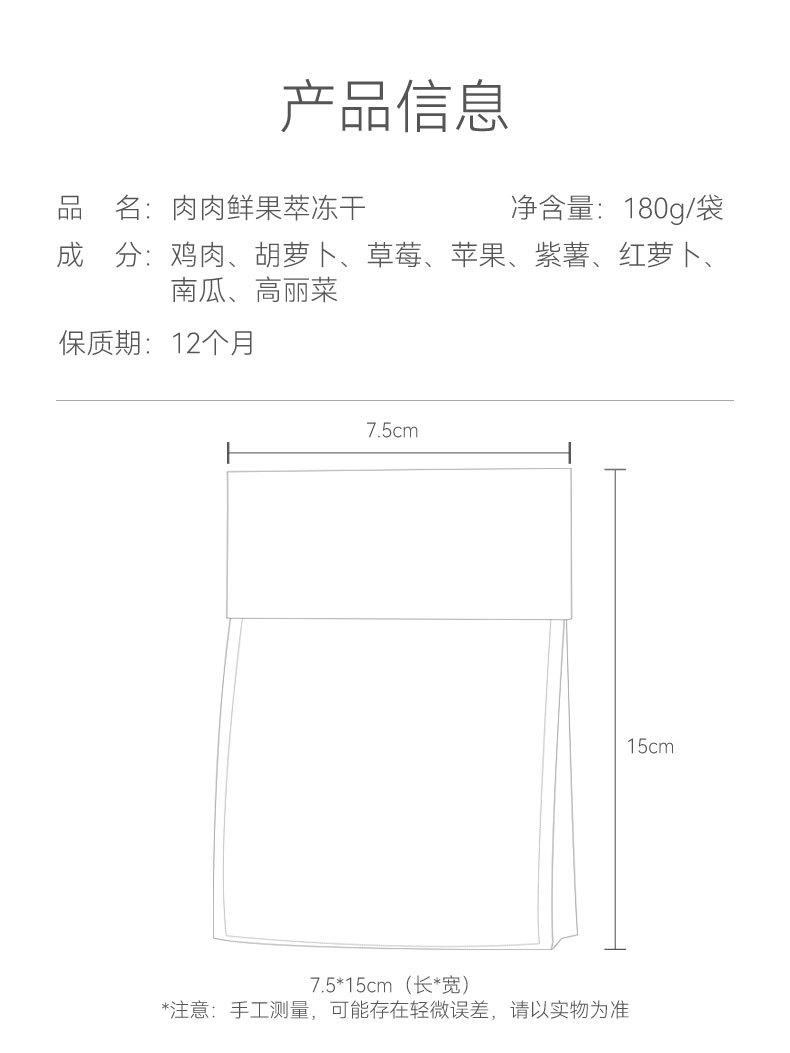 产品信息

品　名：肉肉鲜果萃冻干　　净含量：180g/袋

成　分：鸡肉、胡萝卜、草莓、苹果、紫薯、红萝卜、南瓜、高丽菜

保质期：12个月

7.5cm

15cm

7.5*15cm（长*宽）

*注意：手工测量，可能存在轻微误差，请以实物为准